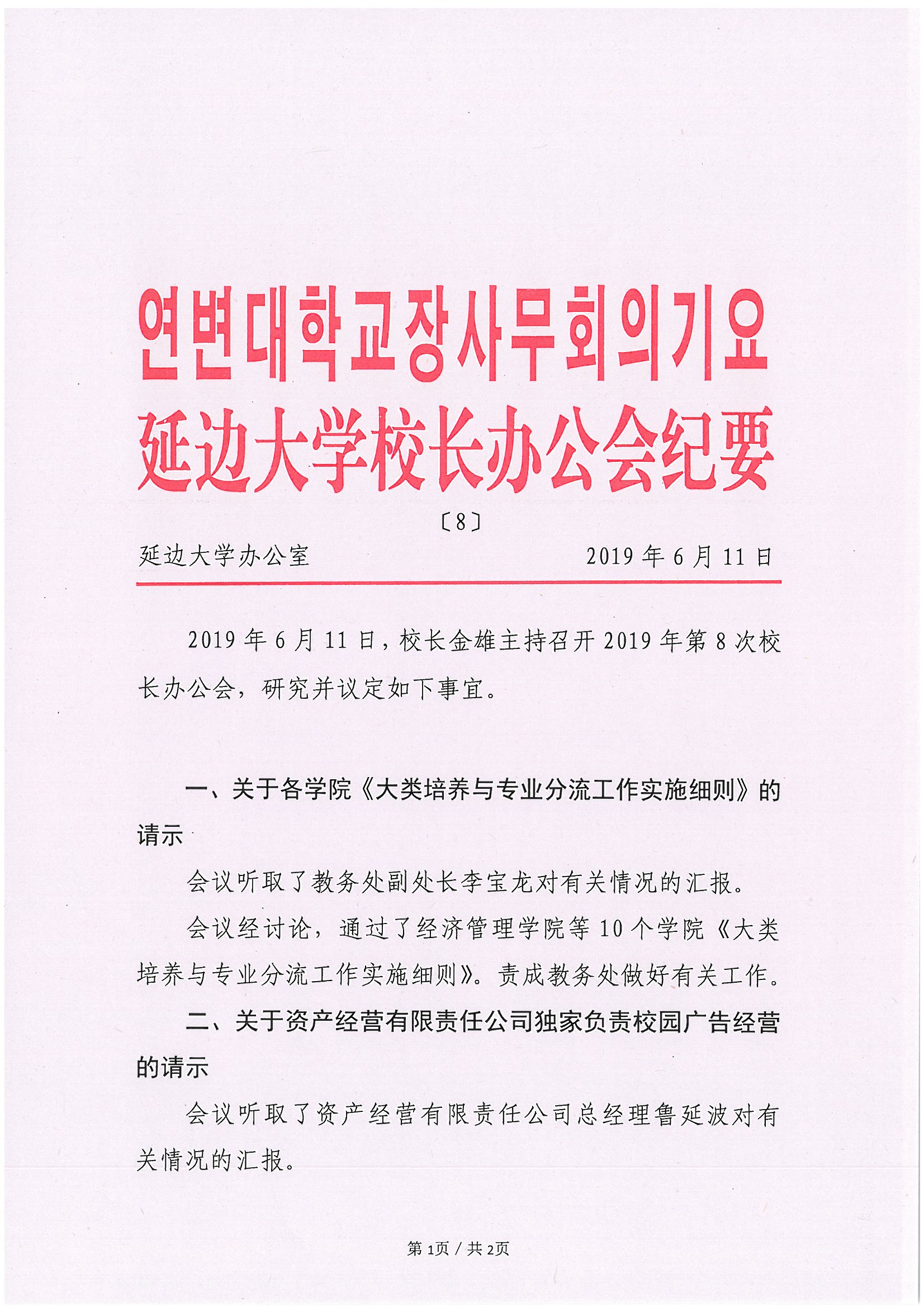 연변대학교장사무회의기요
延边大学校长办公会纪要
〔8〕
延边大学办公室　　2019 年 6 月 11 日

2019 年 6 月 11 日，校长金雄主持召开 2019 年第 8 次校长办公会，研究并议定如下事宜。

一、关于各学院《大类培养与专业分流工作实施细则》的请示

会议听取了教务处副处长李宝龙对有关情况的汇报。

会议经讨论，通过了经济管理学院等 10 个学院《大类培养与专业分流工作实施细则》。责成教务处做好有关工作。

二、关于资产经营有限责任公司独家负责校园广告经营的请示

会议听取了资产经营有限责任公司总经理鲁延波对有关情况的汇报。

第 1页 / 共 2页